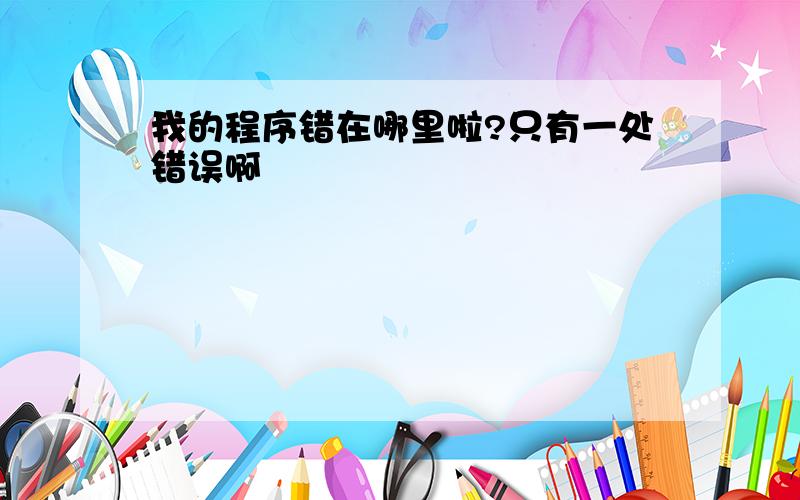 我的程序错在哪里啦?只有一处错误啊